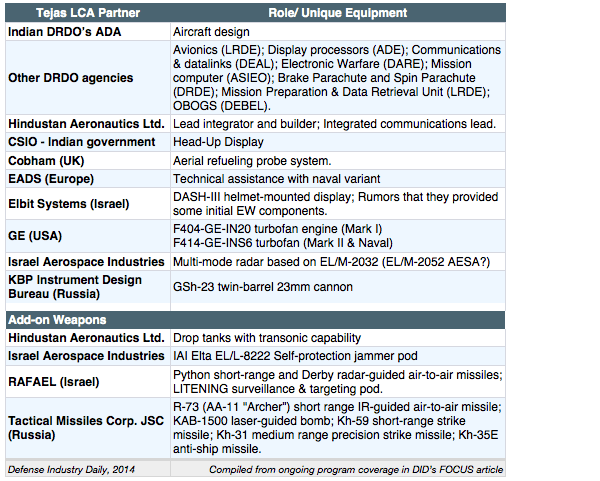 | Tejas LCA Partner | Role/ Unique Equipment |
|---|---|
| Indian DRDO's ADA | Aircraft design |
| Other DRDO agencies | Avionics (LRDE); Display processors (ADE); Communications & datalinks (DEAL); Electronic Warfare (DARE); Mission computer (ASIEO); Brake Parachute and Spin Parachute (DRDE); Mission Preparation & Data Retrieval Unit (LRDE); OBOGS (DEBEL). |
| Hindustan Aeronautics Ltd. | Lead integrator and builder; Integrated communications lead. |
| CSIO - Indian government | Head-Up Display |
| Cobham (UK) | Aerial refueling probe system. |
| EADS (Europe) | Technical assistance with naval variant |
| Elbit Systems (Israel) | DASH-III helmet-mounted display; Rumors that they provided some initial EW components. |
| GE (USA) | F404-GE-IN20 turbofan engine (Mark I) F414-GE-INS6 turbofan (Mark II & Naval) |
| Israel Aerospace Industries | Multi-mode radar based on EL/M-2032 (EL/M-2052 AESA?) |
| KBP Instrument Design Bureau (Russia) | GSh-23 twin-barrel 23mm cannon |
| Add-on Weapons | |
| Hindustan Aeronautics Ltd. | Drop tanks with transonic capability |
| Israel Aerospace Industries | IAI Elta EL/L-8222 Self-protection jammer pod |
| RAFAEL (Israel) | Python short-range and Derby radar-guided air-to-air missiles; LITENING surveillance & targeting pod. |
| Tactical Missiles Corp. JSC (Russia) | R-73 (AA-11 "Archer") short range IR-guided air-to-air missile; KAB-1500 laser-guided bomb; Kh-59 short-range strike missile; Kh-31 medium range precision strike missile; Kh-35E anti-ship missile. |
| Defense Industry Daily, 2014 | Compiled from ongoing program coverage in DID's FOCUS article |